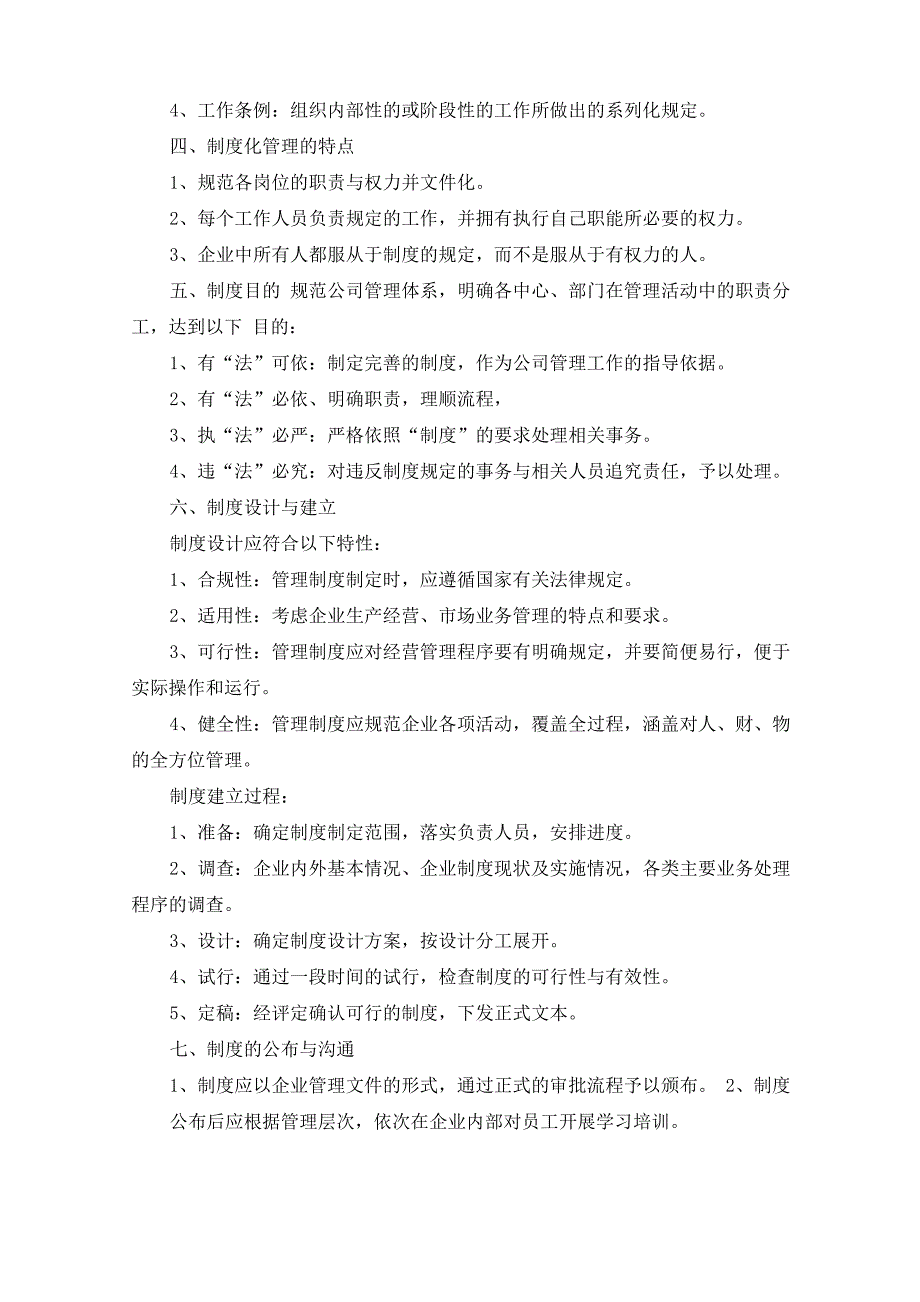 4、工作条例：组织内部性的或阶段性的工作所做出的系列化规定。

四、制度化管理的特点

1、规范各岗位的职责与权力并文件化。

2、每个工作人员负责规定的工作，并拥有执行自己职能所必要的权力。

3、企业中所有人都服从于制度的规定，而不是服从于有权力的人。

五、制度目的 规范公司管理体系，明确各中心、部门在管理活动中的职责分工，达到以下 目的：

1、有“法”可依：制定完善的制度，作为公司管理工作的指导依据。

2、有“法”必依、明确职责，理顺流程，

3、执“法”必严：严格依照“制度”的要求处理相关事务。

4、违“法”必究：对违反制度规定的事务与相关人员追究责任，予以处理。

六、制度设计与建立

制度设计应符合以下特性：

1、合规性：管理制度制定时，应遵循国家有关法律规定。

2、适用性：考虑企业生产经营、市场业务管理的特点和要求。

3、可行性：管理制度应对经营管理程序要有明确规定，并要简便易行，便于实际操作和运行。

4、健全性：管理制度应规范企业各项活动，覆盖全过程，涵盖对人、财、物的全方位管理。

制度建立过程：

1、准备：确定制度制定范围，落实负责人员，安排进度。

2、调查：企业内外基本情况、企业制度现状及实施情况，各类主要业务处理程序的调查。

3、设计：确定制度设计方案，按设计分工展开。

4、试行：通过一段时间的试行，检查制度的可行性与有效性。

5、定稿：经评定确认可行的制度，下发正式文本。

七、制度的公布与沟通

1、制度应以企业管理文件的形式，通过正式的审批流程予以颁布。 2、制度公布后应根据管理层次，依次在企业内部对员工开展学习培训。